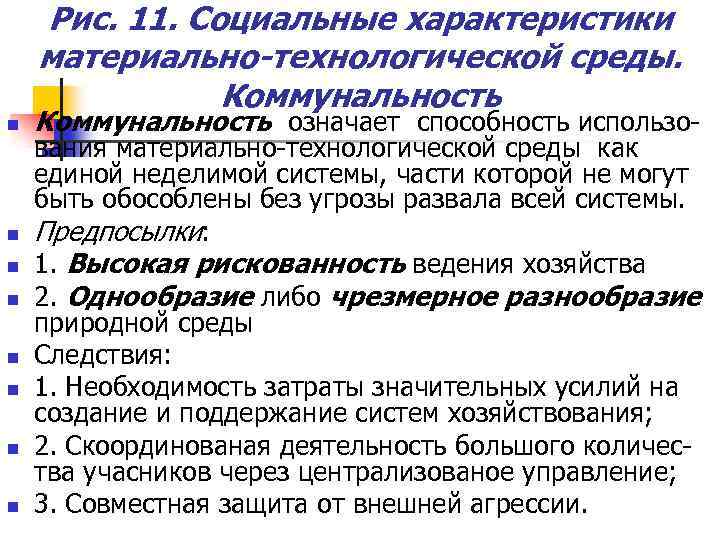 Рис. 11. Социальные характеристики материально-технологической среды. Коммунальность

Коммунальность означает способность использования материально-технологической среды как единой неделимой системы, части которой не могут быть обособлены без угрозы развала всей системы.

Предпосылки:

1. Высокая рискованность ведения хозяйства

2. Однообразие либо чрезмерное разнообразие природной среды

Следствия:

1. Необходимость затраты значительных усилий на создание и поддержание систем хозяйствования;

2. Скоординованая деятельность большого количества учасников через централизованое управление;

3. Совместная защита от внешней агрессии.